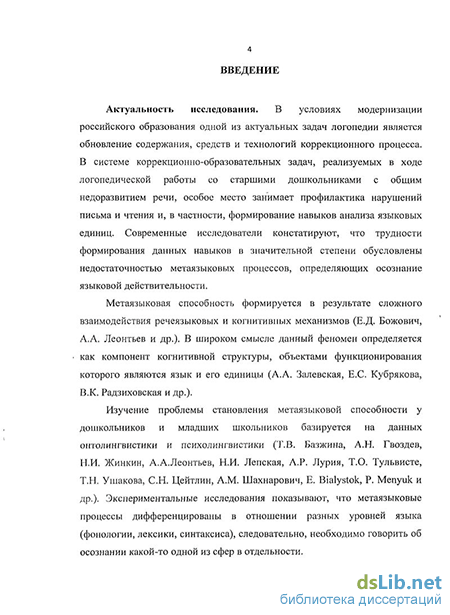 4

ВВЕДЕНИЕ

Актуальность исследования. В условиях модернизации российского образования одной из актуальных задач логопедии является обновление содержания, средств и технологий коррекционного процесса. В системе коррекционно-образовательных задач, реализуемых в ходе логопедической работы со старшими дошкольниками с общим недоразвитием речи, особое место занимает профилактика нарушений письма и чтения и, в частности, формирование навыков анализа языковых единиц. Современные исследователи констатируют, что трудности формирования данных навыков в значительной степени обусловлены недостаточностью метаязыковых процессов, определяющих осознание языковой действительности.

Метаязыковая способность формируется в результате сложного взаимодействия речеязыковых и когнитивных механизмов (Е.Д. Божович, А.А. Леонтьев и др.). В широком смысле данный феномен определяется как компонент когнитивной структуры, объектами функционирования которого являются язык и его единицы (А.А. Залевская, Е.С. Кубрякова, В.К. Радзиховская и др.).

Изучение проблемы становления метаязыковой способности у дошкольников и младших школьников базируется на данных онтолингвистики и психолингвистики (Т.В. Базжина, А.Н. Гвоздев, Н.И. Жинкин, А.А.Леонтьев, Н.И. Лепская, А.Р. Лурия, Т.О. Тульвисте, Т.Н. Ушакова, С.Н. Цейтлин, А.М. Шахнарович, E. Bialystok, P. Menyuk и др.). Экспериментальные исследования показывают, что метаязыковые процессы дифференцированы в отношении разных уровней языка (фонологии, лексики, синтаксиса), следовательно, необходимо говорить об осознании какой-то одной из сфер в отдельности.

dsLib.net
библиотека диссертаций